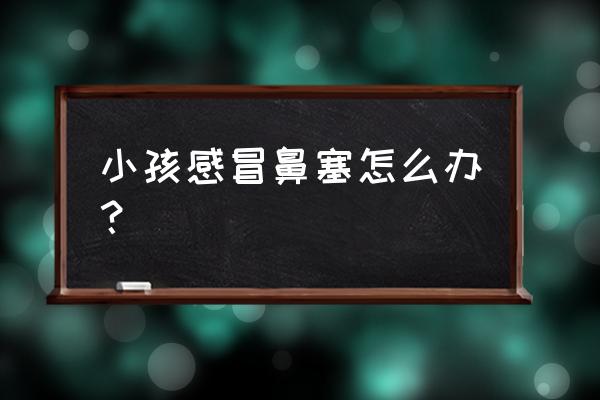 小孩感冒鼻塞怎么办？